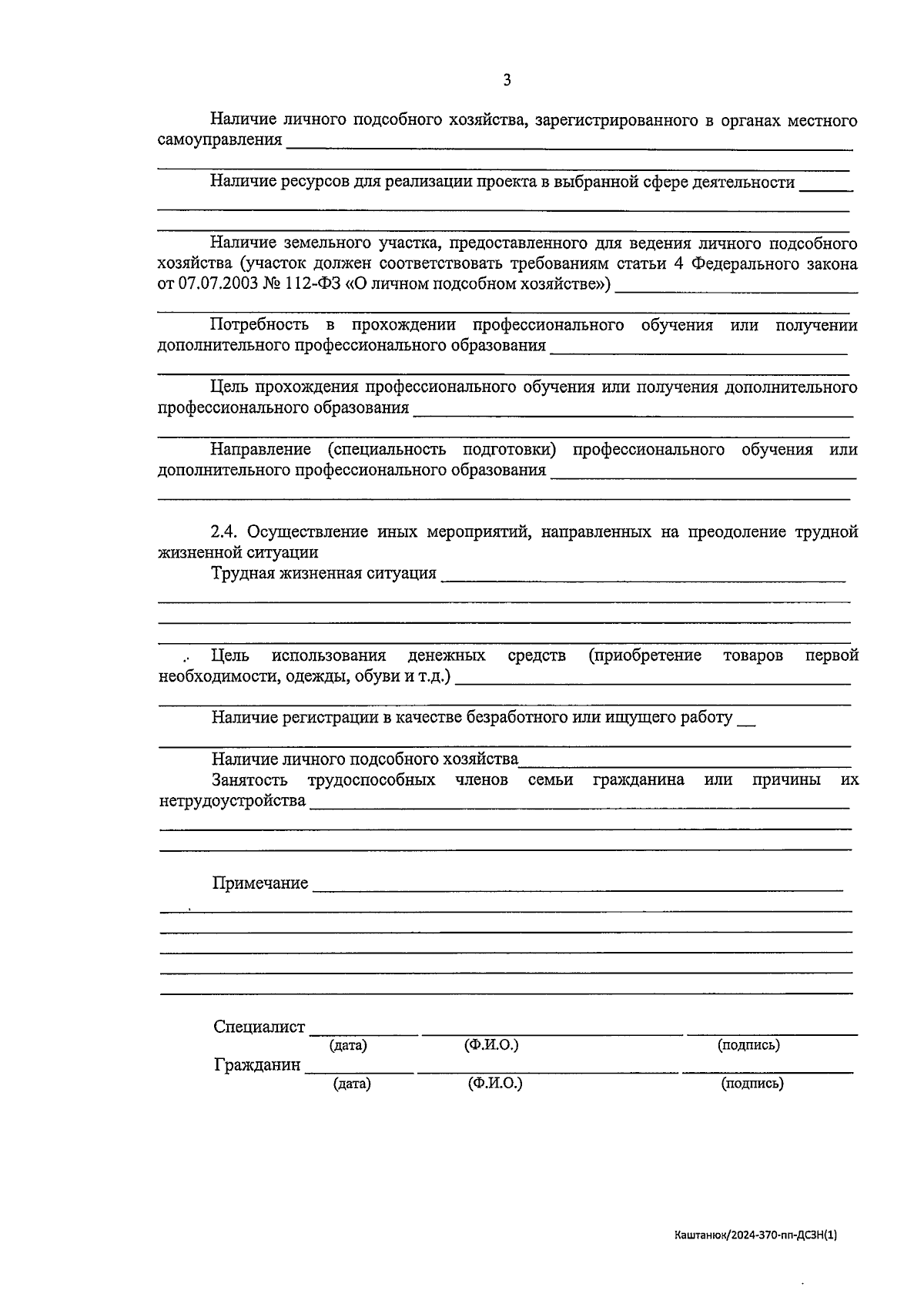 3

Наличие личного подсобного хозяйства, зарегистрированного в органах местного самоуправления

Наличие ресурсов для реализации проекта в выбранной сфере деятельности

Наличие земельного участка, предоставленного для ведения личного подсобного хозяйства (участок должен соответствовать требованиям статьи 4 Федерального закона от 07.07.2003 № 112-ФЗ «О личном подсобном хозяйстве»)

Потребность в прохождении профессионального обучения или получении дополнительного профессионального образования

Цель прохождения профессионального обучения или получения дополнительного профессионального образования

Направление (специальность подготовки) профессионального обучения или дополнительного профессионального образования

2.4. Осуществление иных мероприятий, направленных на преодоление трудной жизненной ситуации

Трудная жизненная ситуация

Цель использования денежных средств (приобретение товаров первой необходимости, одежды, обуви и т.д.)

Наличие регистрации в качестве безработного или ищущего работу

Наличие личного подсобного хозяйства

Занятость трудоспособных членов семьи гражданина или причины их нетрудоустройства

Примечание

Специалист
(дата) (Ф.И.О.) (подпись)
Гражданин
(дата) (Ф.И.О.) (подпись)

Каштанюк/2024-370-пп-ДСЗН(1)